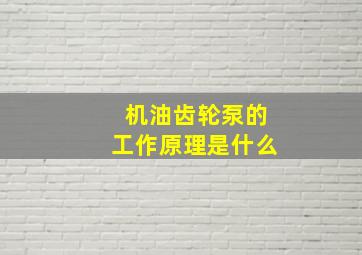 机油齿轮泵的
工作原理是什么